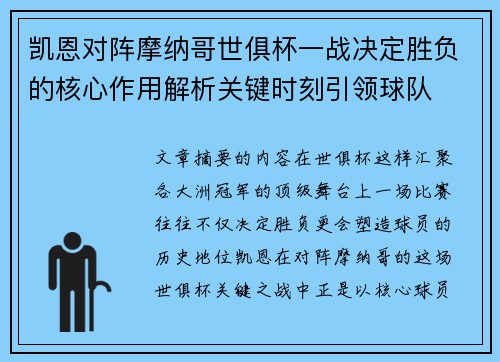 凯恩对阵摩纳哥世俱杯一战决定胜负的核心作用解析关键时刻引领球队

文章摘要的内容在世俱杯这样汇聚各大洲冠军的顶级舞台上一场比赛往往不仅决定胜负更会塑造球员的历史地位凯恩在对阵摩纳哥的这场世俱杯关键之战中正是以核心球员